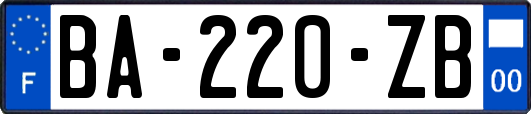 F
BA-220-ZB
00